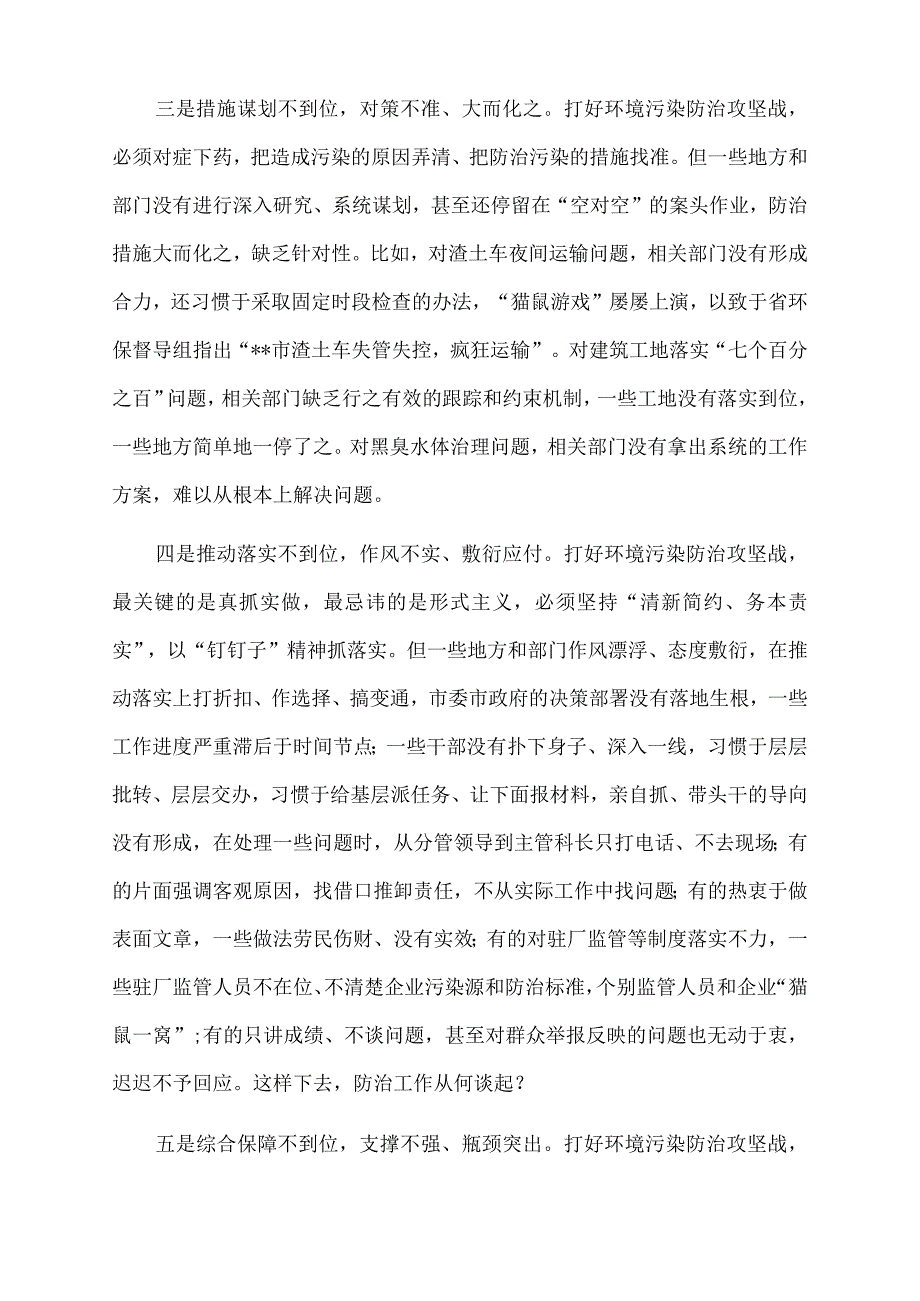 三是措施谋划不到位，对策不准、大而化之。打好环境污染防治攻坚战，必须对症下药，把造成污染的原因弄清、把防治污染的措施找准。但一些地方和部门没有进行深入研究、系统谋划，甚至还停留在“空对空”的案头作业，防治措施大而化之，缺乏针对性。比如，对渣土车夜间运输问题，相关部门没有形成合力，还习惯于采取固定时段检查的办法，“猫鼠游戏”屡屡上演，以致于省环保督导组指出“**市渣土车失管失控，疯狂运输”。对建筑工地落实“七个百分之百”问题，相关部门缺乏行之有效的跟踪和约束机制，一些工地没有落实到位，一些地方简单地一停了之。对黑臭水体治理问题，相关部门没有拿出系统的工作方案，难以从根本上解决问题。

四是推动落实不到位，作风不实、敷衍应付。打好环境污染防治攻坚战，最关键的是真抓实做，最忌讳的是形式主义，必须坚持“清新简约、务本责实”，以“钉钉子”精神抓落实。但一些地方和部门作风漂浮、态度敷衍，在推动落实上打折扣、作选择、搞变通，市委市政府的决策部署没有落地生根，一些工作进度严重滞后于时间节点;一些干部没有扑下身子、深入一线，习惯于层层批转、层层交办，习惯于给基层派任务、让下面报材料，亲自抓、带头干的导向没有形成，在处理一些问题时，从分管领导到主管科长只打电话、不去现场;有的片面强调客观原因，找借口推卸责任，不从实际工作中找问题;有的热衷于做表面文章，一些做法劳民伤财、没有实效;有的对驻厂监管等制度落实不力，一些驻厂监管人员不在位、不清楚企业污染源和防治标准，个别监管人员和企业“猫鼠一窝”;有的只讲成绩、不谈问题，甚至对群众举报反映的问题也无动于衷，迟迟不予回应。这样下去，防治工作从何谈起?

五是综合保障不到位，支撑不强、瓶颈突出。打好环境污染防治攻坚战，